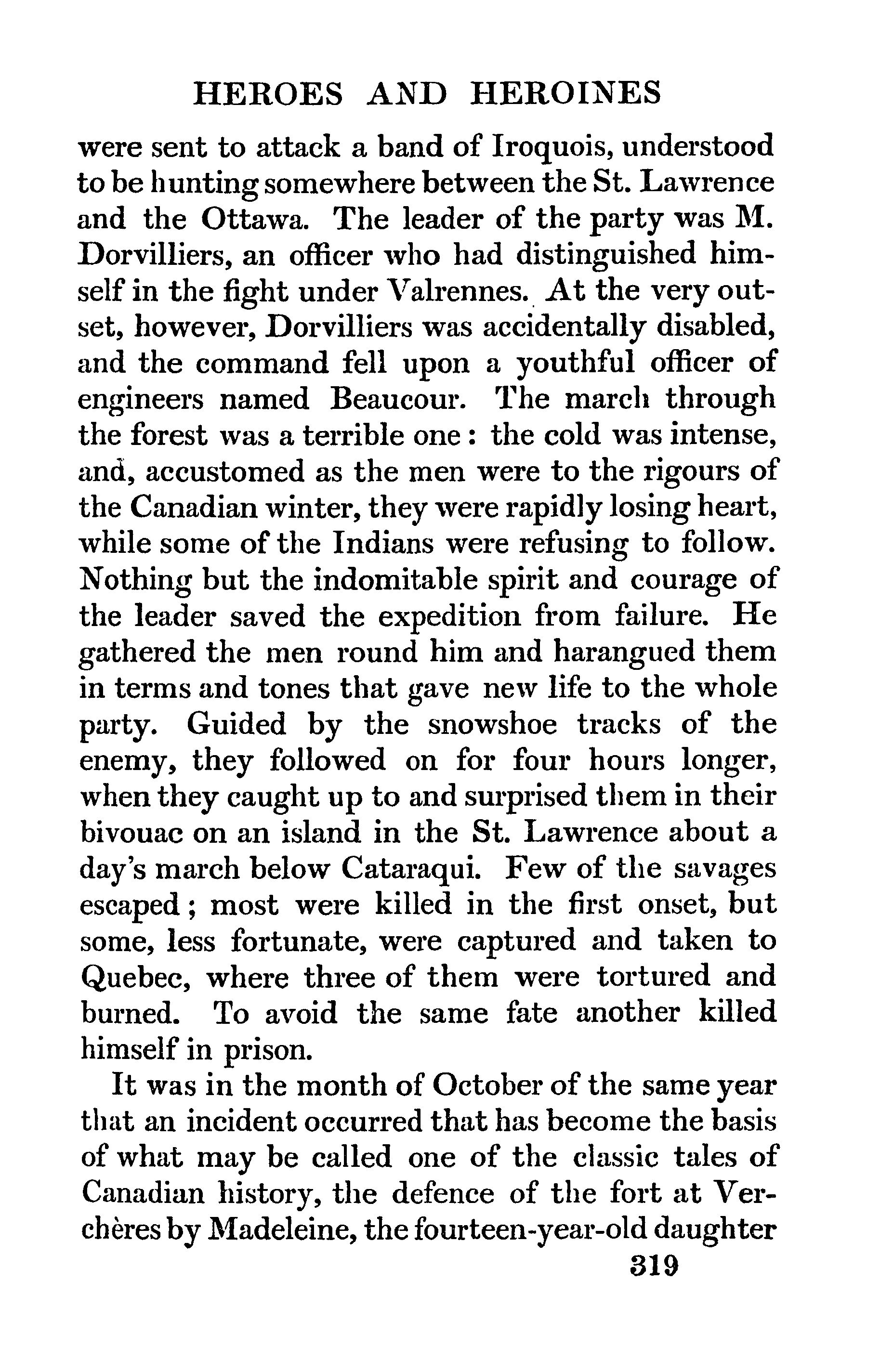 HEROES AND HEROINES

were sent to attack a band of Iroquois, understood to be hunting somewhere between the St. Lawrence and the Ottawa. The leader of the party was M. Dorvilliers, an officer who had distinguished himself in the fight under Valrennes. At the very outset, however, Dorvilliers was accidentally disabled, and the command fell upon a youthful officer of engineers named Beaucour. The march through the forest was a terrible one: the cold was intense, and, accustomed as the men were to the rigours of the Canadian winter, they were rapidly losing heart, while some of the Indians were refusing to follow. Nothing but the indomitable spirit and courage of the leader saved the expedition from failure. He gathered the men round him and harangued them in terms and tones that gave new life to the whole party. Guided by the snowshoe tracks of the enemy, they followed on for four hours longer, when they caught up to and surprised them in their bivouac on an island in the St. Lawrence about a day's march below Cataraqui. Few of the savages escaped; most were killed in the first onset, but some, less fortunate, were captured and taken to Quebec, where three of them were tortured and burned. To avoid the same fate another killed himself in prison.

It was in the month of October of the same year that an incident occurred that has become the basis of what may be called one of the classic tales of Canadian history, the defence of the fort at Verchères by Madeleine, the fourteen-year-old daughter

319